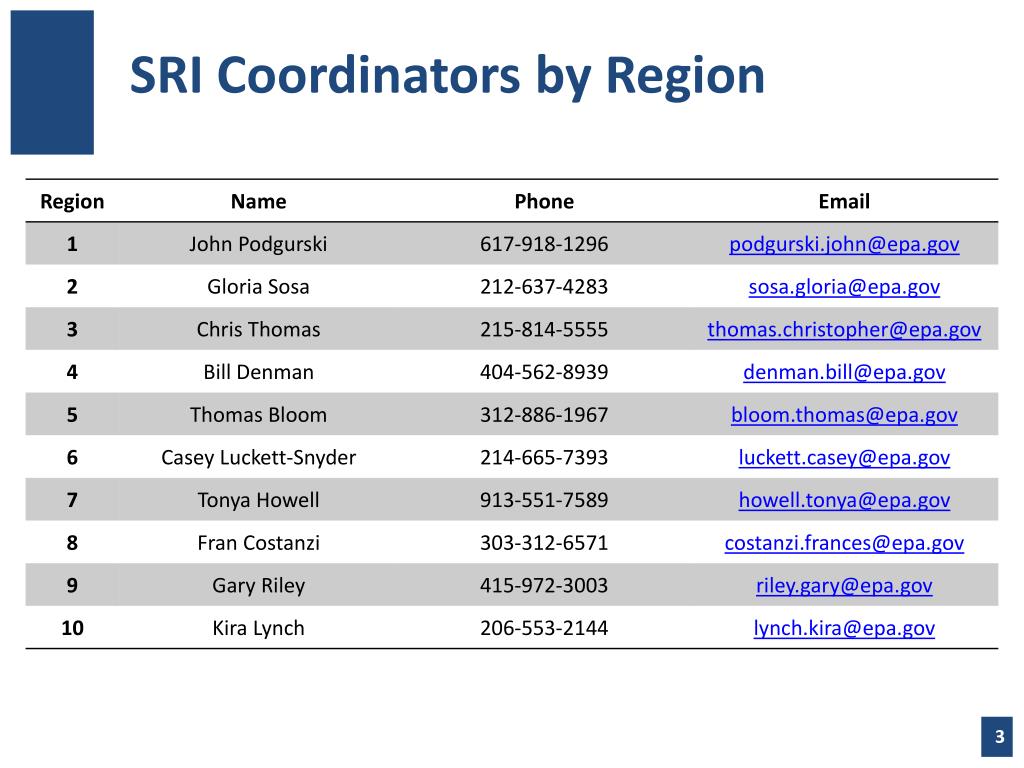 SRI Coordinators by Region

| Region | Name | Phone | Email |
|---|---|---|---|
| 1 | John Podgurski | 617-918-1296 | podgurski.john@epa.gov |
| 2 | Gloria Sosa | 212-637-4283 | sosa.gloria@epa.gov |
| 3 | Chris Thomas | 215-814-5555 | thomas.christopher@epa.gov |
| 4 | Bill Denman | 404-562-8939 | denman.bill@epa.gov |
| 5 | Thomas Bloom | 312-886-1967 | bloom.thomas@epa.gov |
| 6 | Casey Luckett-Snyder | 214-665-7393 | luckett.casey@epa.gov |
| 7 | Tonya Howell | 913-551-7589 | howell.tonya@epa.gov |
| 8 | Fran Costanzi | 303-312-6571 | costanzi.frances@epa.gov |
| 9 | Gary Riley | 415-972-3003 | riley.gary@epa.gov |
| 10 | Kira Lynch | 206-553-2144 | lynch.kira@epa.gov |

3